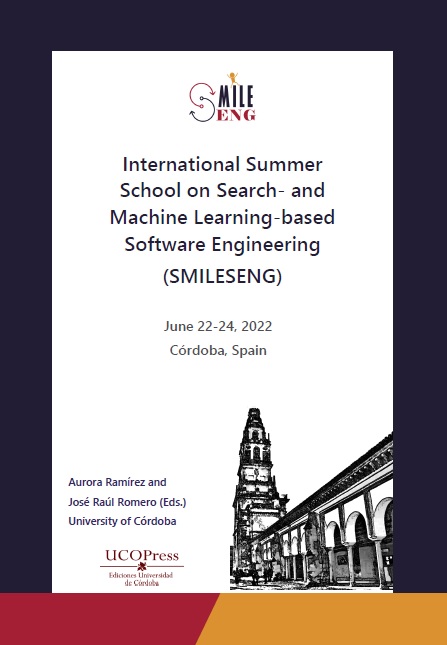 SMILE
ENG

International Summer School on Search- and Machine Learning-based Software Engineering

(SMILESENG)

June 22-24, 2022

Córdoba, Spain

Aurora Ramírez and
José Raúl Romero (Eds.)
University of Córdoba

UCOPress
Ediciones Universidad de Córdoba